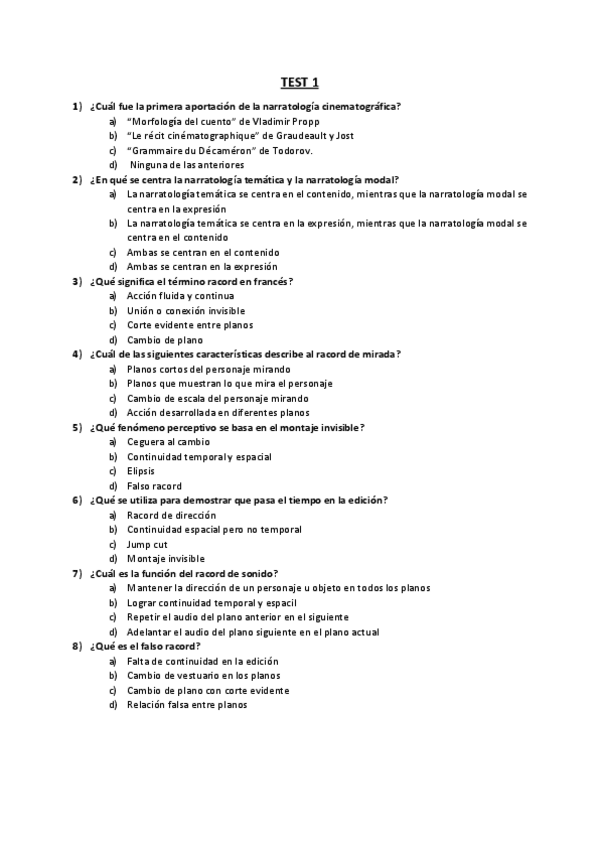 TEST 1

1) ¿Cuál fue la primera aportación de la narratología cinematográfica?
a) "Morfología del cuento" de Vladimir Propp
b) "Le récit cinématographique" de Graudeault y Jost
c) "Grammaire du Décaméron" de Todorov.
d) Ninguna de las anteriores

2) ¿En qué se centra la narratología temática y la narratología modal?
a) La narratología temática se centra en el contenido, mientras que la narratología modal se centra en la expresión
b) La narratología temática se centra en la expresión, mientras que la narratología modal se centra en el contenido
c) Ambas se centran en el contenido
d) Ambas se centran en la expresión

3) ¿Qué significa el término racord en francés?
a) Acción fluida y continua
b) Unión o conexión invisible
c) Corte evidente entre planos
d) Cambio de plano

4) ¿Cuál de las siguientes características describe al racord de mirada?
a) Planos cortos del personaje mirando
b) Planos que muestran lo que mira el personaje
c) Cambio de escala del personaje mirando
d) Acción desarrollada en diferentes planos

5) ¿Qué fenómeno perceptivo se basa en el montaje invisible?
a) Ceguera al cambio
b) Continuidad temporal y espacial
c) Elipsis
d) Falso racord

6) ¿Qué se utiliza para demostrar que pasa el tiempo en la edición?
a) Racord de dirección
b) Continuidad espacial pero no temporal
c) Jump cut
d) Montaje invisible

7) ¿Cuál es la función del racord de sonido?
a) Mantener la dirección de un personaje u objeto en todos los planos
b) Lograr continuidad temporal y espacil
c) Repetir el audio del plano anterior en el siguiente
d) Adelantar el audio del plano siguiente en el plano actual

8) ¿Qué es el falso racord?
a) Falta de continuidad en la edición
b) Cambio de vestuario en los planos
c) Cambio de plano con corte evidente
d) Relación falsa entre planos